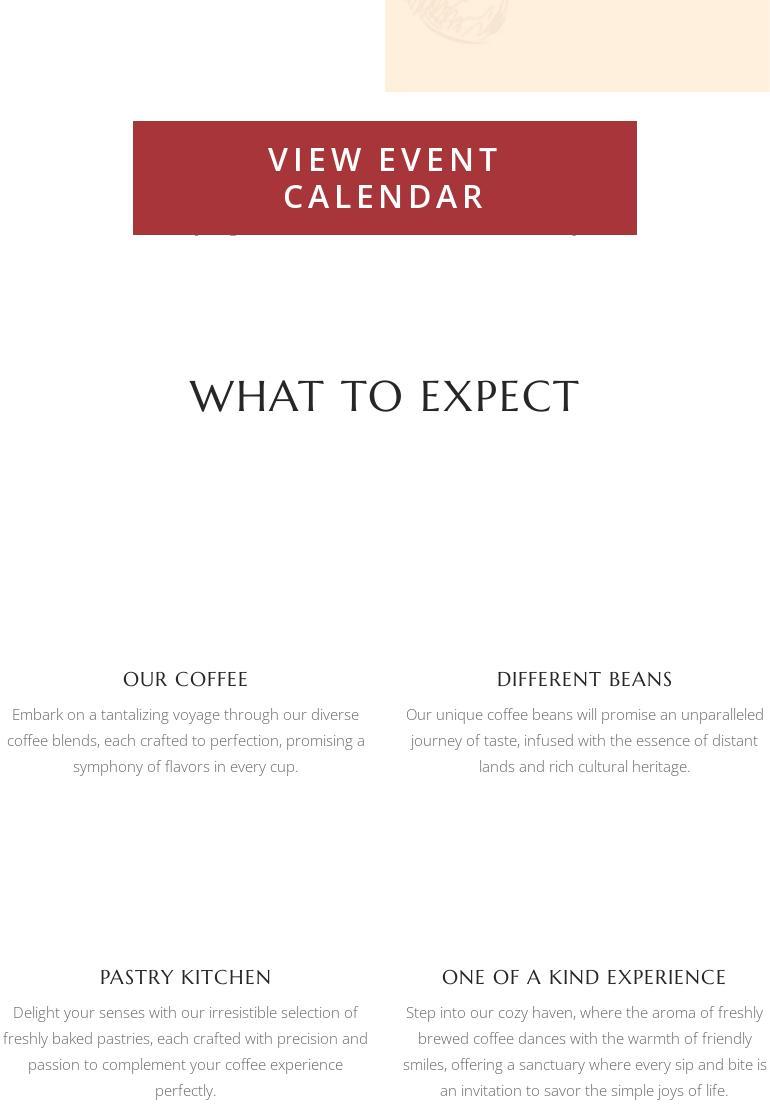 VIEW EVENT CALENDAR

WHAT TO EXPECT

OUR COFFEE

Embark on a tantalizing voyage through our diverse coffee blends, each crafted to perfection, promising a symphony of flavors in every cup.

DIFFERENT BEANS

Our unique coffee beans will promise an unparalleled journey of taste, infused with the essence of distant lands and rich cultural heritage.

PASTRY KITCHEN

Delight your senses with our irresistible selection of freshly baked pastries, each crafted with precision and passion to complement your coffee experience perfectly.

ONE OF A KIND EXPERIENCE

Step into our cozy haven, where the aroma of freshly brewed coffee dances with the warmth of friendly smiles, offering a sanctuary where every sip and bite is an invitation to savor the simple joys of life.